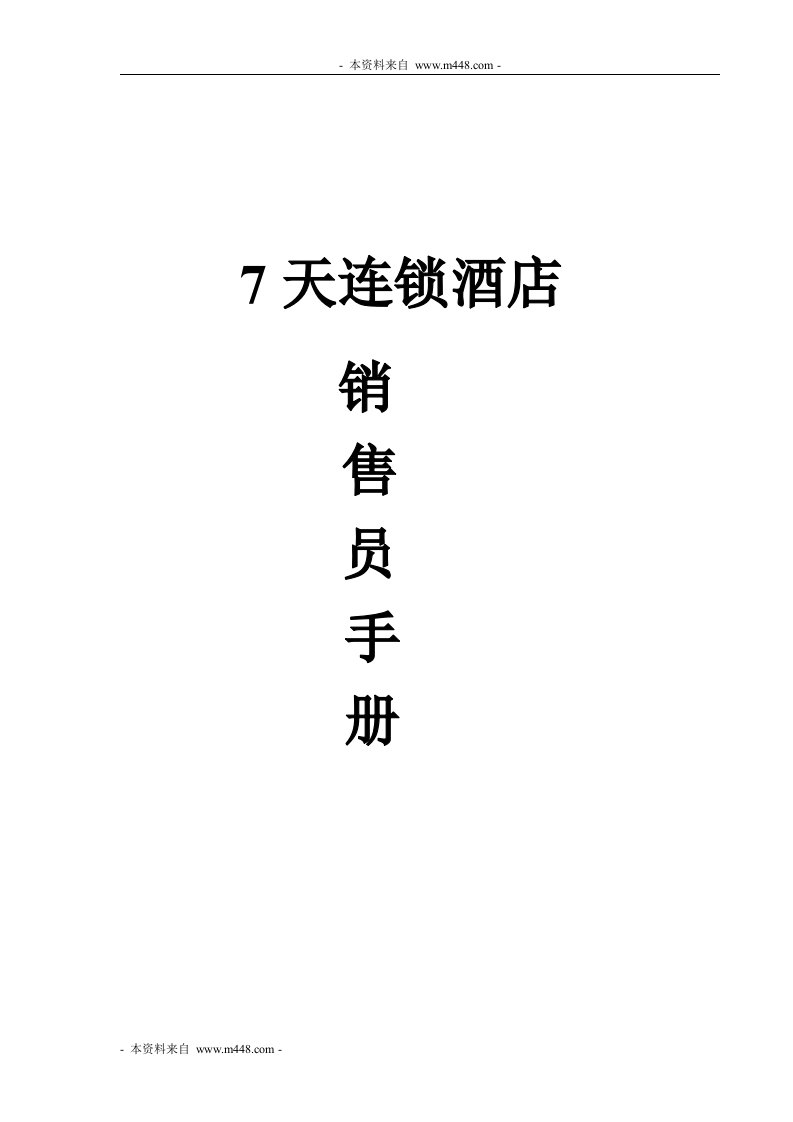 - 本资料来自 www.m448.com -

7 天连锁酒店

销
售
员
手
册

- 本资料来自 www.m448.com -